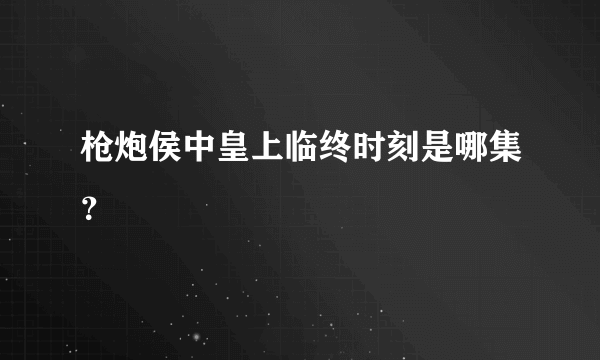 枪炮侯中皇上临终时刻是哪集？